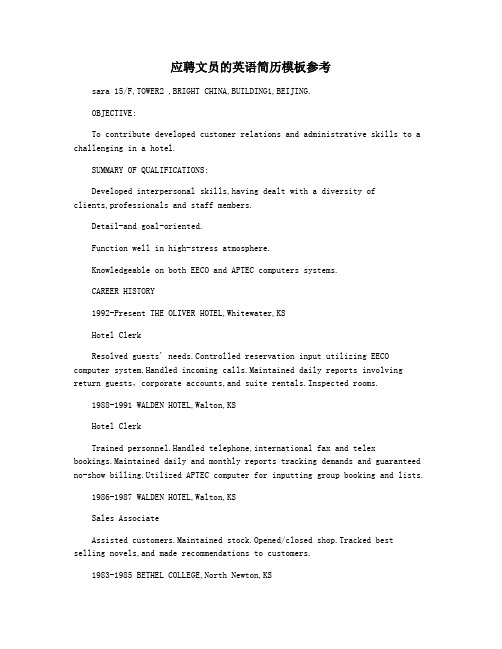 应聘文员的英语简历模板参考

sara 15/F,TOWER2 ,BRIGHT CHINA,BUILDING1,BEIJING.

OBJECTIVE:

To contribute developed customer relations and administrative skills to a challenging in a hotel.

SUMMARY OF QUALIFICATIONS:

Developed interpersonal skills,having dealt with a diversity of clients,professionals and staff members.

Detail-and goal-oriented.

Function well in high-stress atmosphere.

Knowledgeable on both EECO and APTEC computers systems.

CAREER HISTORY

1992-Present THE OLIVER HOTEL,Whitewater,KS

Hotel Clerk

Resolved guests' needs.Controlled reservation input utilizing EECO computer system.Handled incoming calls.Maintained daily reports involving return guests, corporate accounts,and suite rentals.Inspected rooms.

1988-1991 WALDEN HOTEL,Walton,KS

Hotel Clerk

Trained personnel.Handled telephone,international fax and telex bookings.Maintained daily and monthly reports tracking demands and guaranteed no-show billing.Utilized APTEC computer for inputting group booking and lists.

1986-1987 WALDEN HOTEL,Walton,KS

Sales Associate

Assisted customers.Maintained stock.Opened/closed shop.Tracked best selling novels,and made recommendations to customers.

1983-1985 BETHEL COLLEGE,North Newton,KS